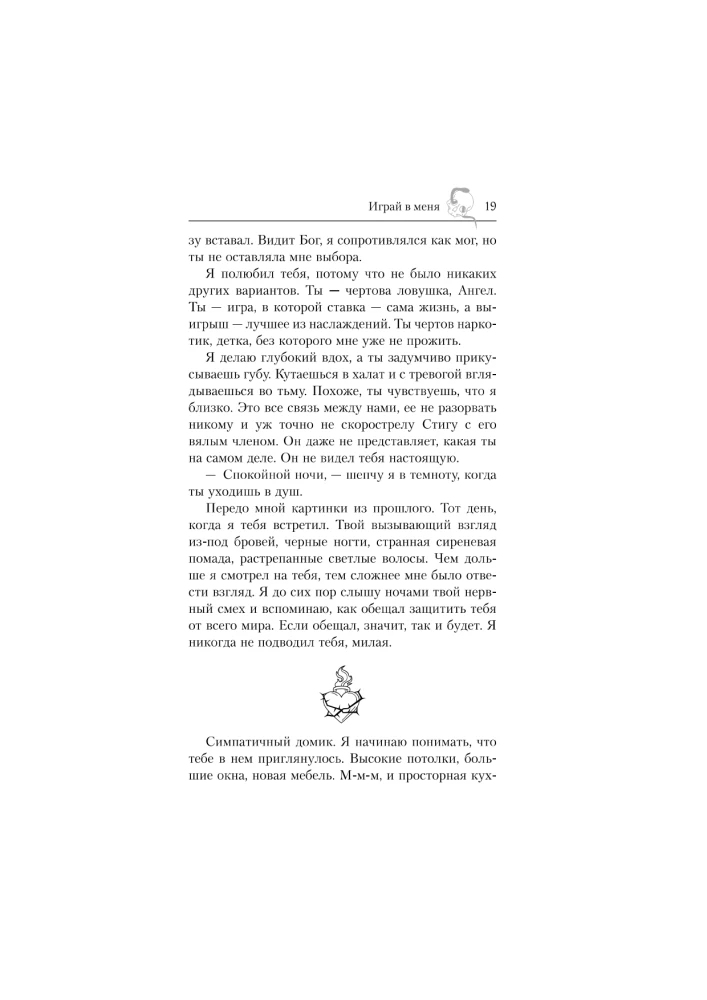 Играй в меня 19

зу вставал. Видит Бог, я сопротивлялся как мог, но ты не оставляла мне выбора.

Я полюбил тебя, потому что не было никаких других вариантов. Ты — чертова ловушка, Ангел. Ты — игра, в которой ставка — сама жизнь, а выигрыш — лучшее из наслаждений. Ты чертов наркотик, детка, без которого мне уже не прожить.

Я делаю глубокий вдох, а ты задумчиво прикусываешь губу. Кутаешься в халат и с тревогой вглядываешься во тьму. Похоже, ты чувствуешь, что я близко. Это все связь между нами, ее не разорвать никому и уж точно не скорострелу Стигу с его вялым членом. Он даже не представляет, какая ты на самом деле. Он не видел тебя настоящую.

— Спокойной ночи, — шепчу я в темноту, когда ты уходишь в душ.

Передо мной картинки из прошлого. Тот день, когда я тебя встретил. Твой вызывающий взгляд из-под бровей, черные ногти, странная сиреневая помада, растрепанные светлые волосы. Чем дольше я смотрел на тебя, тем сложнее мне было отвести взгляд. Я до сих пор слышу ночами твой нервный смех и вспоминаю, как обещал защитить тебя от всего мира. Если обещал, значит, так и будет. Я никогда не подводил тебя, милая.

Симпатичный домик. Я начинаю понимать, что тебе в нем приглянулось. Высокие потолки, большие окна, новая мебель. М-м-м, и просторная кух-